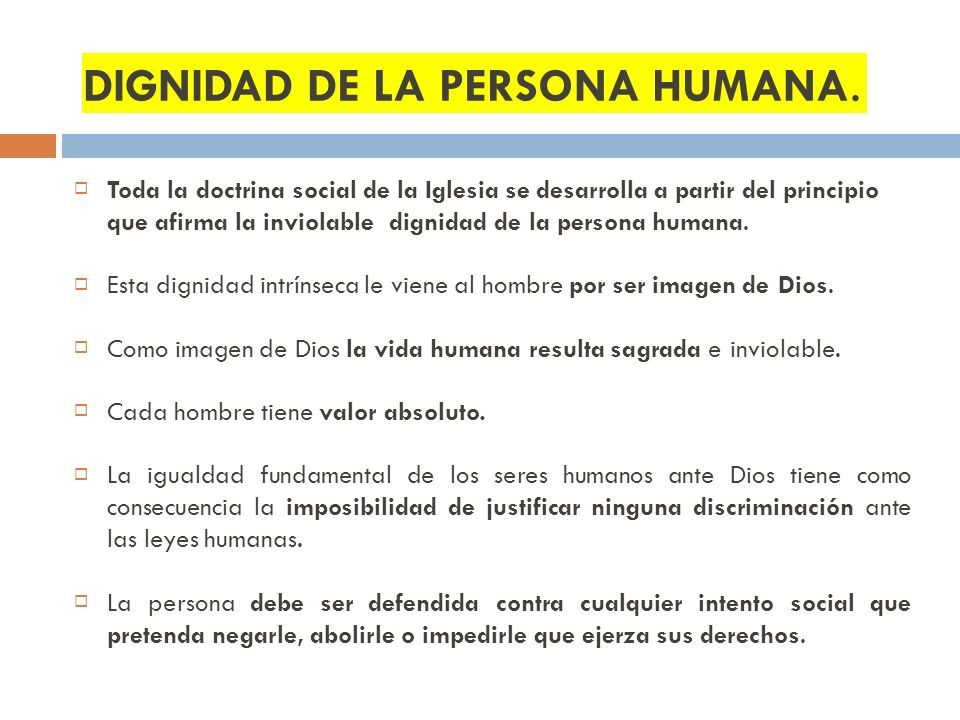 DIGNIDAD DE LA PERSONA HUMANA.

Toda la doctrina social de la Iglesia se desarrolla a partir del principio que afirma la inviolable dignidad de la persona humana.

Esta dignidad intrínseca le viene al hombre por ser imagen de Dios.

Como imagen de Dios la vida humana resulta sagrada e inviolable.

Cada hombre tiene valor absoluto.

La igualdad fundamental de los seres humanos ante Dios tiene como consecuencia la imposibilidad de justificar ninguna discriminación ante las leyes humanas.

La persona debe ser defendida contra cualquier intento social que pretenda negarle, abolirle o impedirle que ejerza sus derechos.